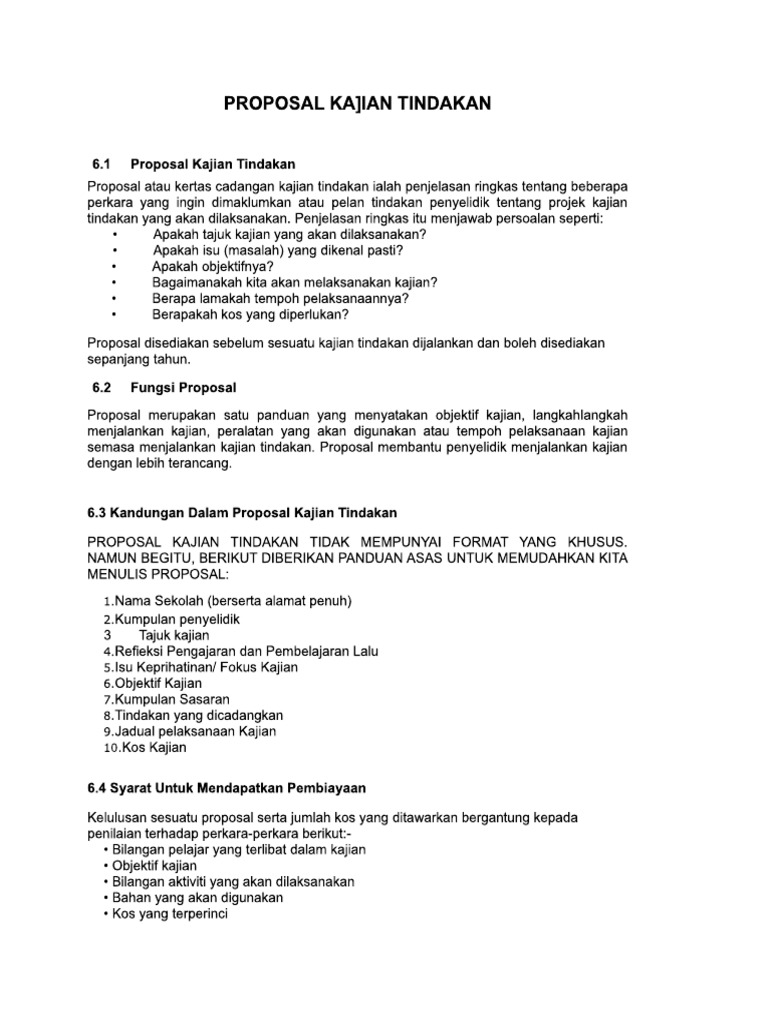 PROPOSAL KA]IAN TINDAKAN

6.1 Proposal Kajian Tindakan

Proposal atau kertas cadangan kajian tindakan ialah penjelasan ringkas tentang beberapa perkara yang ingin dimaklumkan atau pelan tindakan penyelidik tentang projek kajian tindakan yang akan dilaksanakan. Penjelasan ringkas itu menjawab persoalan seperti:
• Apakah tajuk kajian yang akan dilaksanakan?
• Apakah isu (masalah) yang dikenal pasti?
• Apakah objektifnya?
• Bagaimanakah kita akan melaksanakan kajian?
• Berapa lamakah tempoh pelaksanaannya?
• Berapakah kos yang diperlukan?

Proposal disediakan sebelum sesuatu kajian tindakan dijalankan dan boleh disediakan sepanjang tahun.

6.2 Fungsi Proposal

Proposal merupakan satu panduan yang menyatakan objektif kajian, langkahlangkah menjalankan kajian, peralatan yang akan digunakan atau tempoh pelaksanaan kajian semasa menjalankan kajian tindakan. Proposal membantu penyelidik menjalankan kajian dengan lebih terancang.

6.3 Kandungan Dalam Proposal Kajian Tindakan

PROPOSAL KAJIAN TINDAKAN TIDAK MEMPUNYAI FORMAT YANG KHUSUS. NAMUN BEGITU, BERIKUT DIBERIKAN PANDUAN ASAS UNTUK MEMUDAHKAN KITA MENULIS PROPOSAL:

1.Nama Sekolah (berserta alamat penuh)
2.Kumpulan penyelidik
3 Tajuk kajian
4.Refleksi Pengajaran dan Pembelajaran Lalu
5.Isu Keprihatinan/ Fokus Kajian
6.Objektif Kajian
7.Kumpulan Sasaran
8.Tindakan yang dicadangkan
9.Jadual pelaksanaan Kajian
10.Kos Kajian

6.4 Syarat Untuk Mendapatkan Pembiayaan

Kelulusan sesuatu proposal serta jumlah kos yang ditawarkan bergantung kepada penilaian terhadap perkara-perkara berikut:-
• Bilangan pelajar yang terlibat dalam kajian
• Objektif kajian
• Bilangan aktiviti yang akan dilaksanakan
• Bahan yang akan digunakan
• Kos yang terperinci